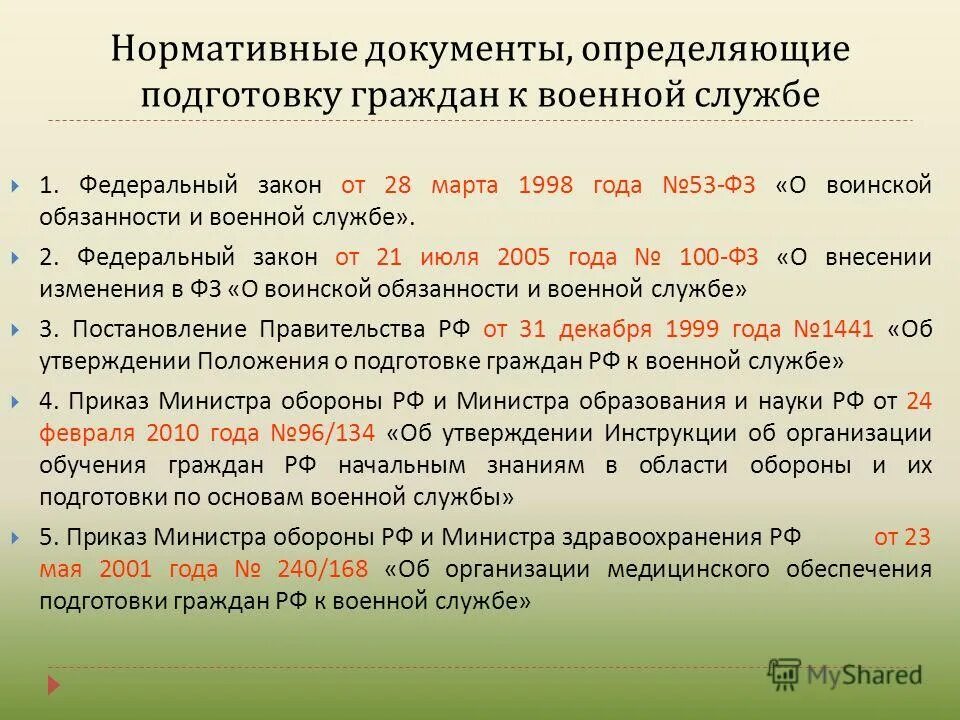 Нормативные документы, определяющие подготовку граждан к военной службе

1. Федеральный закон от 28 марта 1998 года №53-ФЗ «О воинской обязанности и военной службе».

2. Федеральный закон от 21 июля 2005 года № 100-ФЗ «О внесении изменения в ФЗ «О воинской обязанности и военной службе»

3. Постановление Правительства РФ от 31 декабря 1999 года №1441 «Об утверждении Положения о подготовке граждан РФ к военной службе»

4. Приказ Министра обороны РФ и Министра образования и науки РФ от 24 февраля 2010 года №96/134 «Об утверждении Инструкции об организации обучения граждан РФ начальным знаниям в области обороны и их подготовки по основам военной службы»

5. Приказ Министра обороны РФ и Министра здравоохранения РФ от 23 мая 2001 года № 240/168 «Об организации медицинского обеспечения подготовки граждан РФ к военной службе»

MyShared